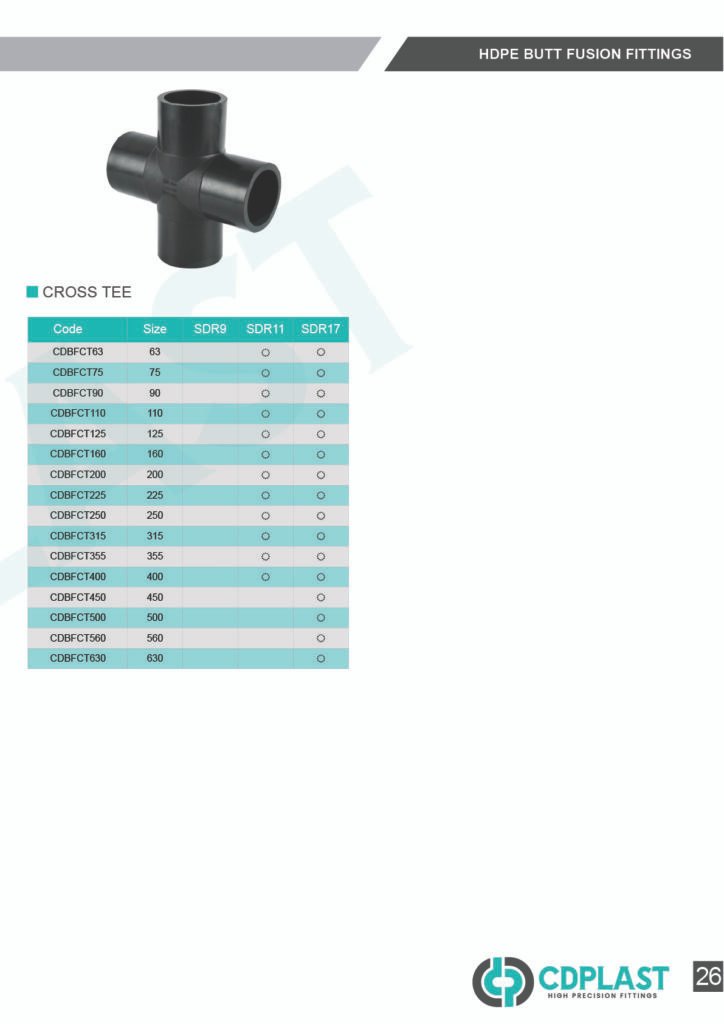 HDPE BUTT FUSION FITTINGS

CROSS TEE

| Code | Size | SDR9 | SDR11 | SDR17 |
|---|---|---|---|---|
| CDBFCT63 | 63 | | ○ | ○ |
| CDBFCT75 | 75 | | ○ | ○ |
| CDBFCT90 | 90 | | ○ | ○ |
| CDBFCT110 | 110 | | ○ | ○ |
| CDBFCT125 | 125 | | ○ | ○ |
| CDBFCT160 | 160 | | ○ | ○ |
| CDBFCT200 | 200 | | ○ | ○ |
| CDBFCT225 | 225 | | ○ | ○ |
| CDBFCT250 | 250 | | ○ | ○ |
| CDBFCT315 | 315 | | ○ | ○ |
| CDBFCT355 | 355 | | ○ | ○ |
| CDBFCT400 | 400 | | ○ | ○ |
| CDBFCT450 | 450 | | | ○ |
| CDBFCT500 | 500 | | | ○ |
| CDBFCT560 | 560 | | | ○ |
| CDBFCT630 | 630 | | | ○ |

CDPLAST
HIGH PRECISION FITTINGS

26